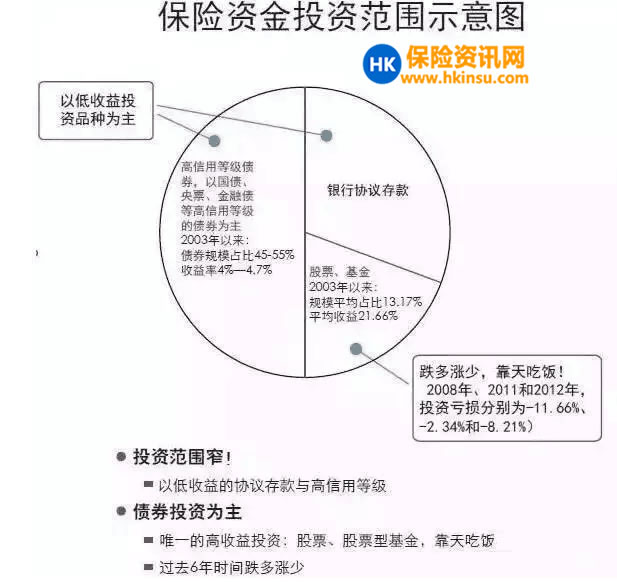 保险资金投资范围示意图

HK 保险资讯网
www.hkinsu.com

以低收益投资品种为主

高信用等级债券，以国债、央票、金融债等高信用等级的债券为主
2003年以来：
债券规模占比45-55%
收益率4%—4.7%

银行协议存款

股票、基金
2003年以来：
规模平均占比13.17%
平均收益21.66%

跌多涨少，靠天吃饭！
2008年、2011和2012年，投资亏损分别为-11.66%、-2.34%和-8.21%）

● 投资范围窄！
■ 以低收益的协议存款与高信用等级
● 债券投资为主
■ 唯一的高收益投资：股票、股票型基金，靠天吃饭
■ 过去6年时间跌多涨少